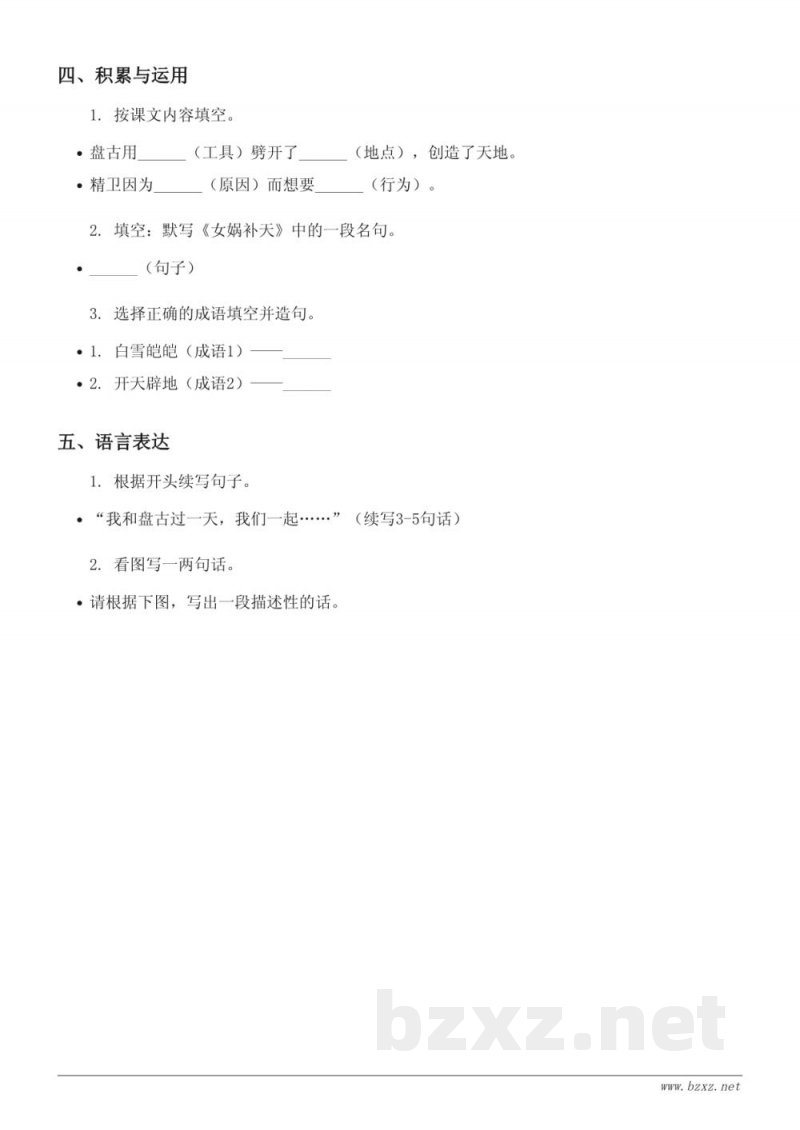 四、积累与运用

1. 按课文内容填空。

• 盘古用______（工具）劈开了______（地点），创造了天地。

• 精卫因为______（原因）而想要______（行为）。

2. 填空：默写《女娲补天》中的一段名句。

• ______（句子）

3. 选择正确的成语填空并造句。

• 1. 白雪皑皑（成语1）——______

• 2. 开天辟地（成语2）——______

五、语言表达

1. 根据开头续写句子。

• “我和盘古过一天，我们一起……”（续写3-5句话）

2. 看图写一两句话。

• 请根据下图，写出一段描述性的话。

bzxz.net

www.bzxz.net